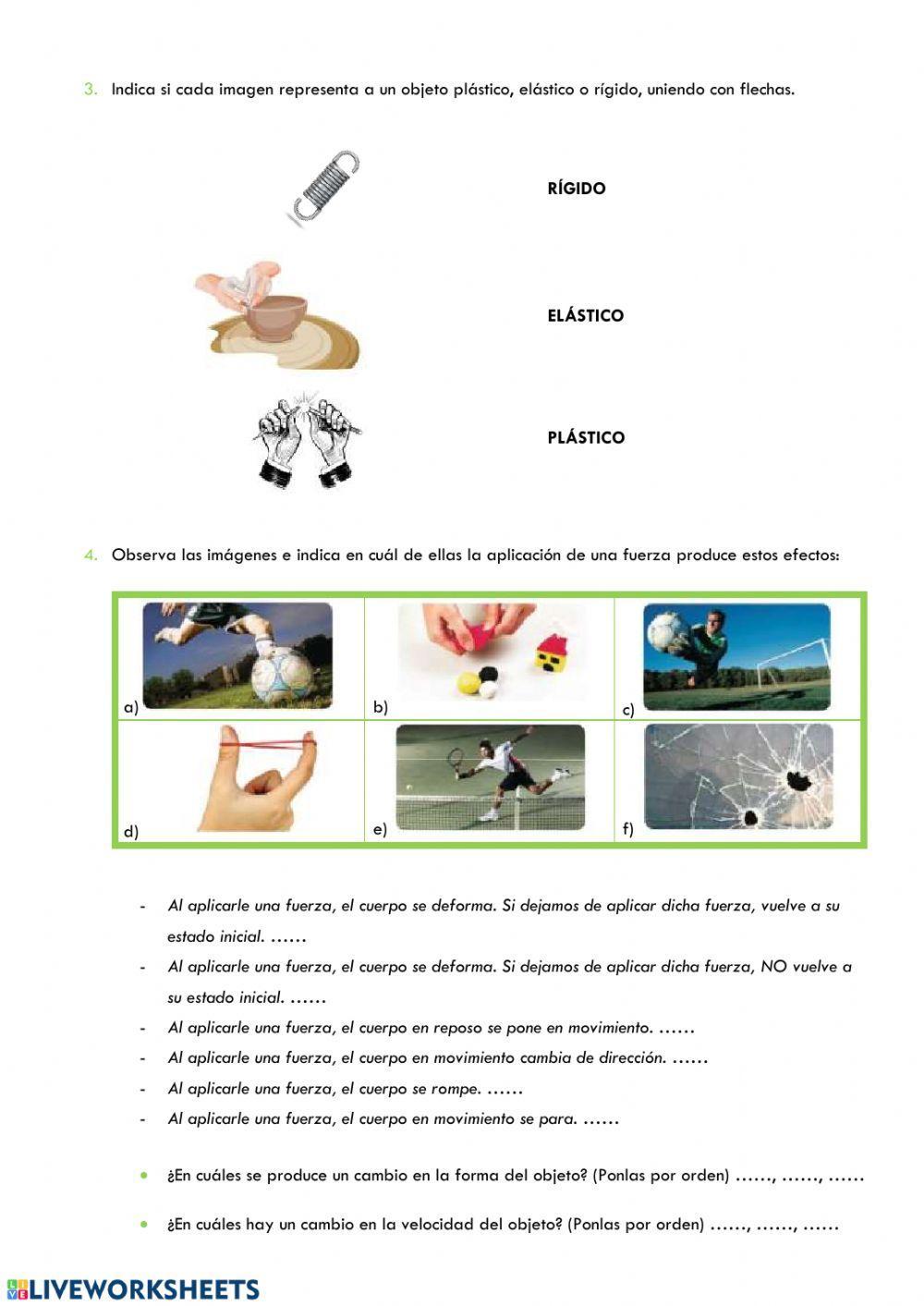 3. Indica si cada imagen representa a un objeto plástico, elástico o rígido, uniendo con flechas.

RÍGIDO

ELÁSTICO

PLÁSTICO

4. Observa las imágenes e indica en cuál de ellas la aplicación de una fuerza produce estos efectos:

| a) | b) | c) |
|---|---|---|
| d) | e) | f) |

- Al aplicarle una fuerza, el cuerpo se deforma. Si dejamos de aplicar dicha fuerza, vuelve a su estado inicial. ……
- Al aplicarle una fuerza, el cuerpo se deforma. Si dejamos de aplicar dicha fuerza, NO vuelve a su estado inicial. ……
- Al aplicarle una fuerza, el cuerpo en reposo se pone en movimiento. ……
- Al aplicarle una fuerza, el cuerpo en movimiento cambia de dirección. ……
- Al aplicarle una fuerza, el cuerpo se rompe. ……
- Al aplicarle una fuerza, el cuerpo en movimiento se para. ……

• ¿En cuáles se produce un cambio en la forma del objeto? (Ponlas por orden) ……, ……, ……

• ¿En cuáles hay un cambio en la velocidad del objeto? (Ponlas por orden) ……, ……, ……

LIVEWORKSHEETS